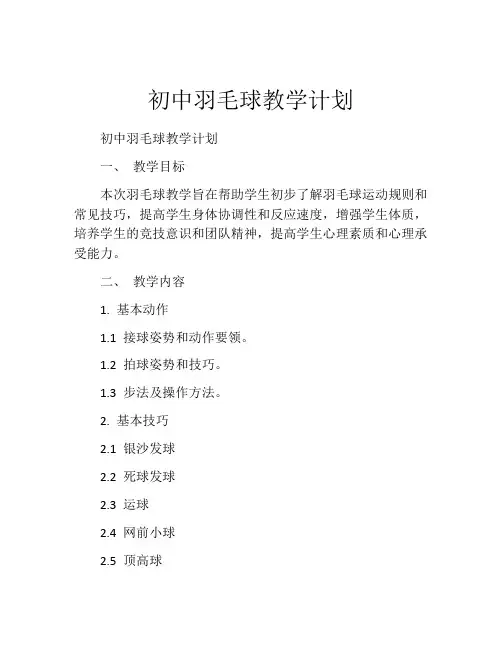 初中羽毛球教学计划

初中羽毛球教学计划

一、 教学目标

本次羽毛球教学旨在帮助学生初步了解羽毛球运动规则和常见技巧，提高学生身体协调性和反应速度，增强学生体质，培养学生的竞技意识和团队精神，提高学生心理素质和心理承受能力。

二、 教学内容

1. 基本动作

1.1 接球姿势和动作要领。

1.2 拍球姿势和技巧。

1.3 步法及操作方法。

2. 基本技巧

2.1 银沙发球

2.2 死球发球

2.3 运球

2.4 网前小球

2.5 顶高球